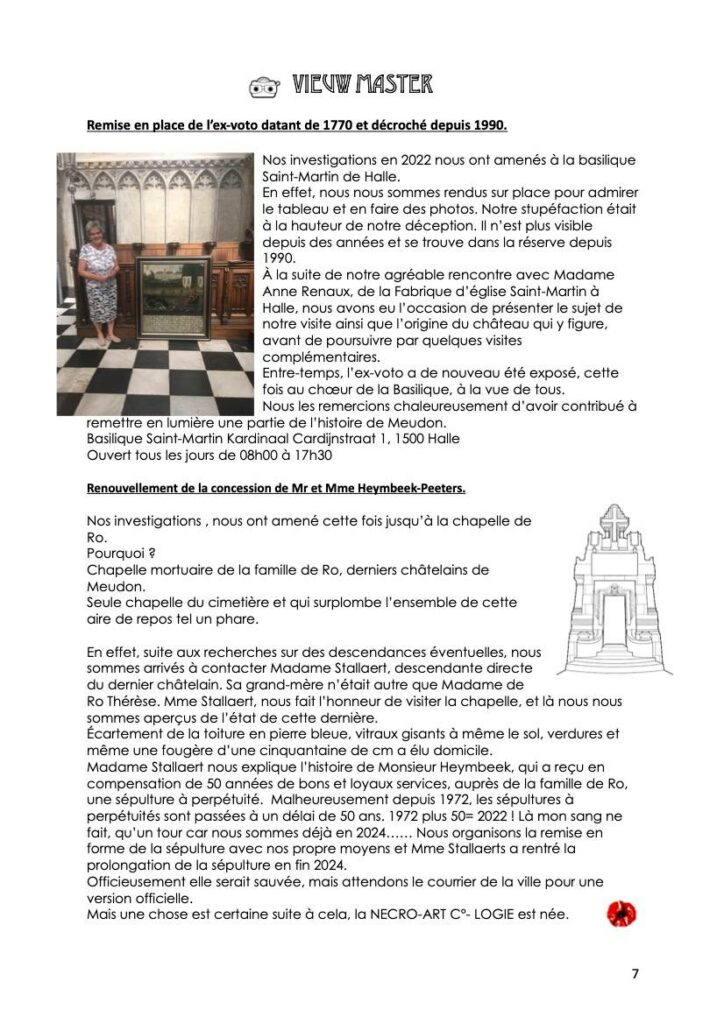 VIEUW MASTER

Remise en place de l'ex-voto datant de 1770 et décroché depuis 1990.

Nos investigations en 2022 nous ont amenés à la basilique Saint-Martin de Halle.
En effet, nous nous sommes rendus sur place pour admirer le tableau et en faire des photos. Notre stupéfaction était à la hauteur de notre déception. Il n'est plus visible depuis des années et se trouve dans la réserve depuis 1990.
À la suite de notre agréable rencontre avec Madame Anne Renaux, de la Fabrique d'église Saint-Martin à Halle, nous avons eu l'occasion de présenter le sujet de notre visite ainsi que l'origine du château qui y figure, avant de poursuivre par quelques visites complémentaires.
Entre-temps, l'ex-voto a de nouveau été exposé, cette fois au chœur de la Basilique, à la vue de tous.
Nous les remercions chaleureusement d'avoir contribué à remettre en lumière une partie de l'histoire de Meudon.
Basilique Saint-Martin Kardinaal Cardijnstraat 1, 1500 Halle
Ouvert tous les jours de 08h00 à 17h30

Renouvellement de la concession de Mr et Mme Heymbeek-Peeters.

Nos investigations , nous ont amené cette fois jusqu'à la chapelle de Ro.
Pourquoi ?
Chapelle mortuaire de la famille de Ro, derniers châtelains de Meudon.
Seule chapelle du cimetière et qui surplombe l'ensemble de cette aire de repos tel un phare.

En effet, suite aux recherches sur des descendances éventuelles, nous sommes arrivés à contacter Madame Stallaert, descendante directe du dernier châtelain. Sa grand-mère n'était autre que Madame de Ro Thérèse. Mme Stallaert, nous fait l'honneur de visiter la chapelle, et là nous nous sommes aperçus de l'état de cette dernière.
Écartement de la toiture en pierre bleue, vitraux gisants à même le sol, verdures et même une fougère d'une cinquantaine de cm a élu domicile.
Madame Stallaert nous explique l'histoire de Monsieur Heymbeek, qui a reçu en compensation de 50 années de bons et loyaux services, auprès de la famille de Ro, une sépulture à perpétuité. Malheureusement depuis 1972, les sépultures à perpétuités sont passées à un délai de 50 ans. 1972 plus 50= 2022 ! Là mon sang ne fait, qu'un tour car nous sommes déjà en 2024…… Nous organisons la remise en forme de la sépulture avec nos propre moyens et Mme Stallaerts a rentré la prolongation de la sépulture en fin 2024.
Officieusement elle serait sauvée, mais attendons le courrier de la ville pour une version officielle.
Mais une chose est certaine suite à cela, la NECRO-ART C°- LOGIE est née.

7